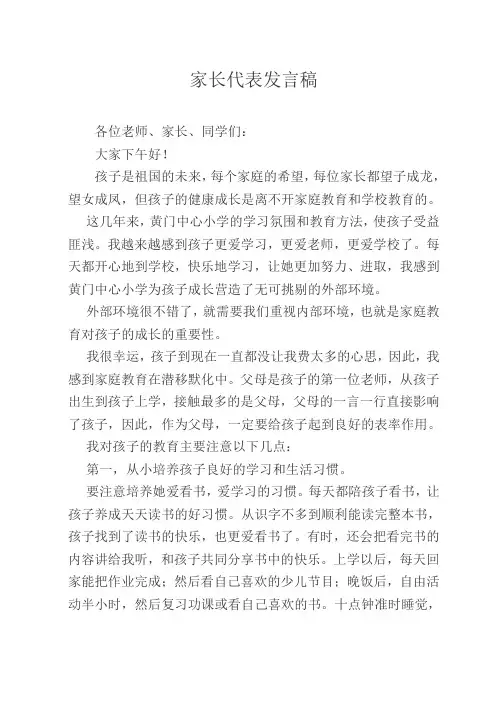 家长代表发言稿

各位老师、家长、同学们：

大家下午好！

孩子是祖国的未来，每个家庭的希望，每位家长都望子成龙，望女成凤，但孩子的健康成长是离不开家庭教育和学校教育的。

这几年来，黄门中心小学的学习氛围和教育方法，使孩子受益匪浅。我越来越感到孩子更爱学习，更爱老师，更爱学校了。每天都开心地到学校，快乐地学习，让她更加努力、进取，我感到黄门中心小学为孩子成长营造了无可挑剔的外部环境。

外部环境很不错了，就需要我们重视内部环境，也就是家庭教育对孩子的成长的重要性。

我很幸运，孩子到现在一直都没让我费太多的心思，因此，我感到家庭教育在潜移默化中。父母是孩子的第一位老师，从孩子出生到孩子上学，接触最多的是父母，父母的一言一行直接影响了孩子，因此，作为父母，一定要给孩子起到良好的表率作用。

我对孩子的教育主要注意以下几点：

第一，从小培养孩子良好的学习和生活习惯。

要注意培养她爱看书，爱学习的习惯。每天都陪孩子看书，让孩子养成天天读书的好习惯。从识字不多到顺利能读完整本书，孩子找到了读书的快乐，也更爱看书了。有时，还会把看完书的内容讲给我听，和孩子共同分享书中的快乐。上学以后，每天回家能把作业完成；然后看自己喜欢的少儿节目；晚饭后，自由活动半小时，然后复习功课或看自己喜欢的书。十点钟准时睡觉，